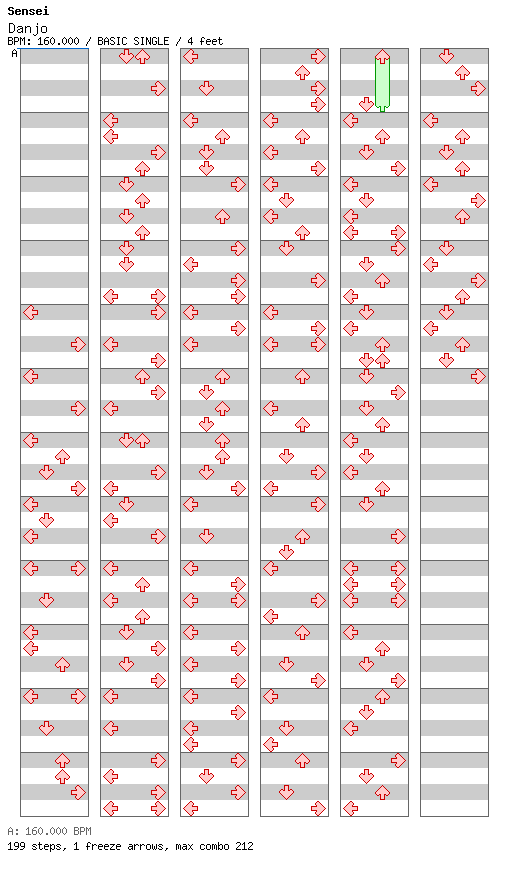 Sensei
Danjo
BPM: 160.000 / BASIC SINGLE / 4 feet
A

A: 160.000 BPM
199 steps, 1 freeze arrows, max combo 212